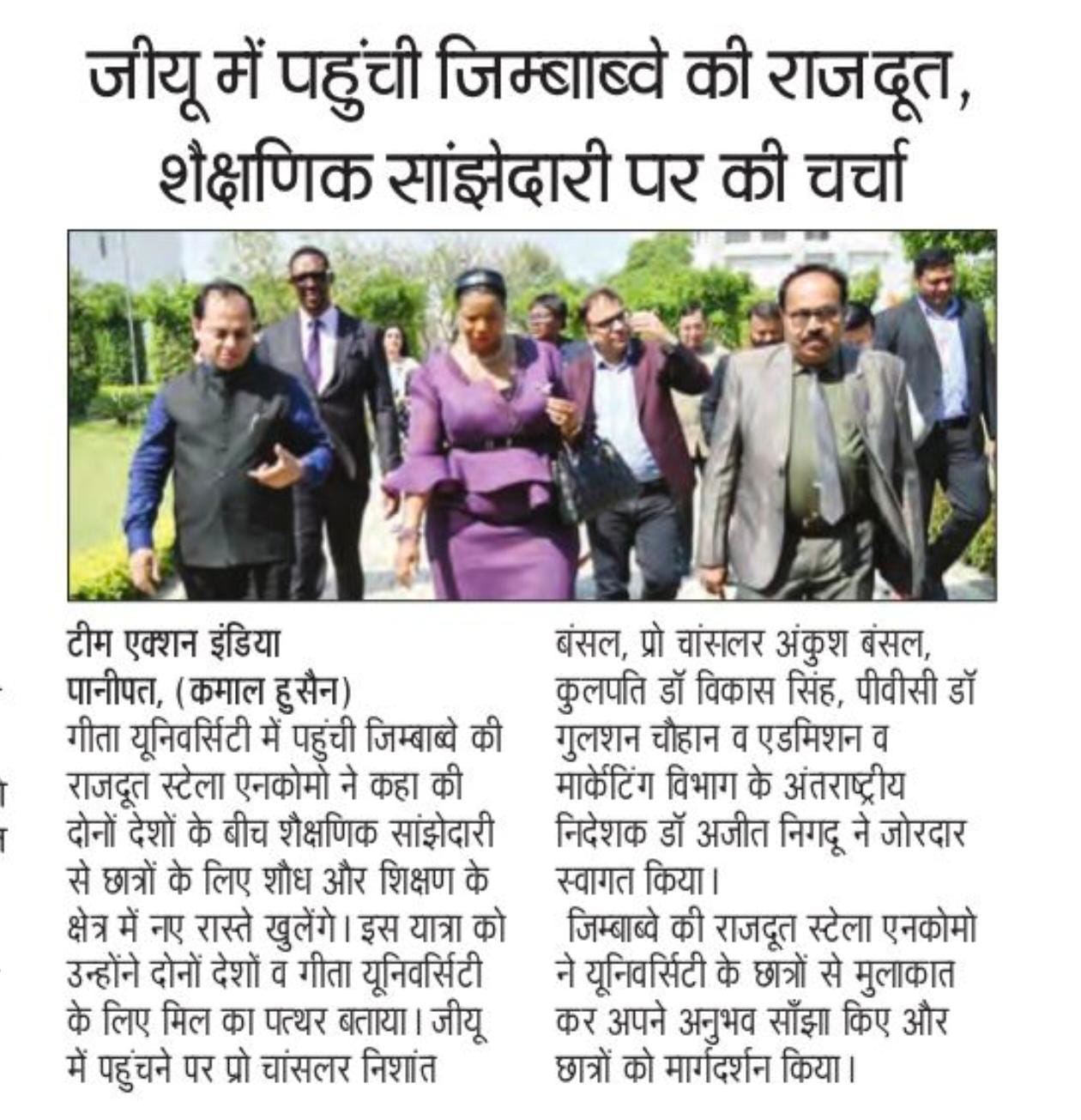 जीयू में पहुंची जिम्बाब्वे की राजदूत, शैक्षणिक सांझेदारी पर की चर्चा

टीम एक्शन इंडिया
पानीपत, (कमाल हुसैन)
गीता यूनिवर्सिटी में पहुंची जिम्बाब्वे की राजदूत स्टेला एनकोमो ने कहा की दोनों देशों के बीच शैक्षणिक सांझेदारी से छात्रों के लिए शौध और शिक्षण के क्षेत्र में नए रास्ते खुलेंगे। इस यात्रा को उन्होंने दोनों देशों व गीता यूनिवर्सिटी के लिए मिल का पत्थर बताया। जीयू में पहुंचने पर प्रो चांसलर निशांत बंसल, प्रो चांसलर अंकुश बंसल, कुलपति डॉ विकास सिंह, पीवीसी डॉ गुलशन चौहान व एडमिशन व मार्केटिंग विभाग के अंतराष्ट्रीय निदेशक डॉ अजीत निगदू ने जोरदार स्वागत किया।

जिम्बाब्वे की राजदूत स्टेला एनकोमो ने यूनिवर्सिटी के छात्रों से मुलाकात कर अपने अनुभव साँझा किए और छात्रों को मार्गदर्शन किया।